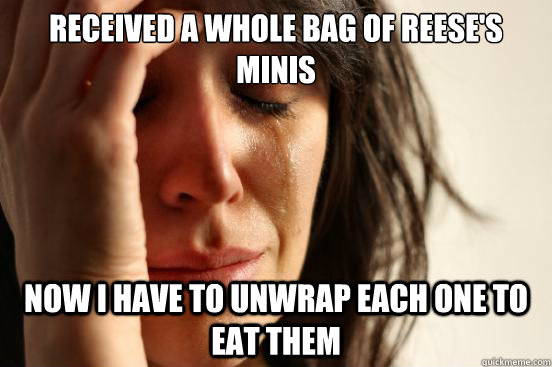 RECEIVED A WHOLE BAG OF REESE'S MINIS

NOW I HAVE TO UNWRAP EACH ONE TO EAT THEM

quickmeme.com